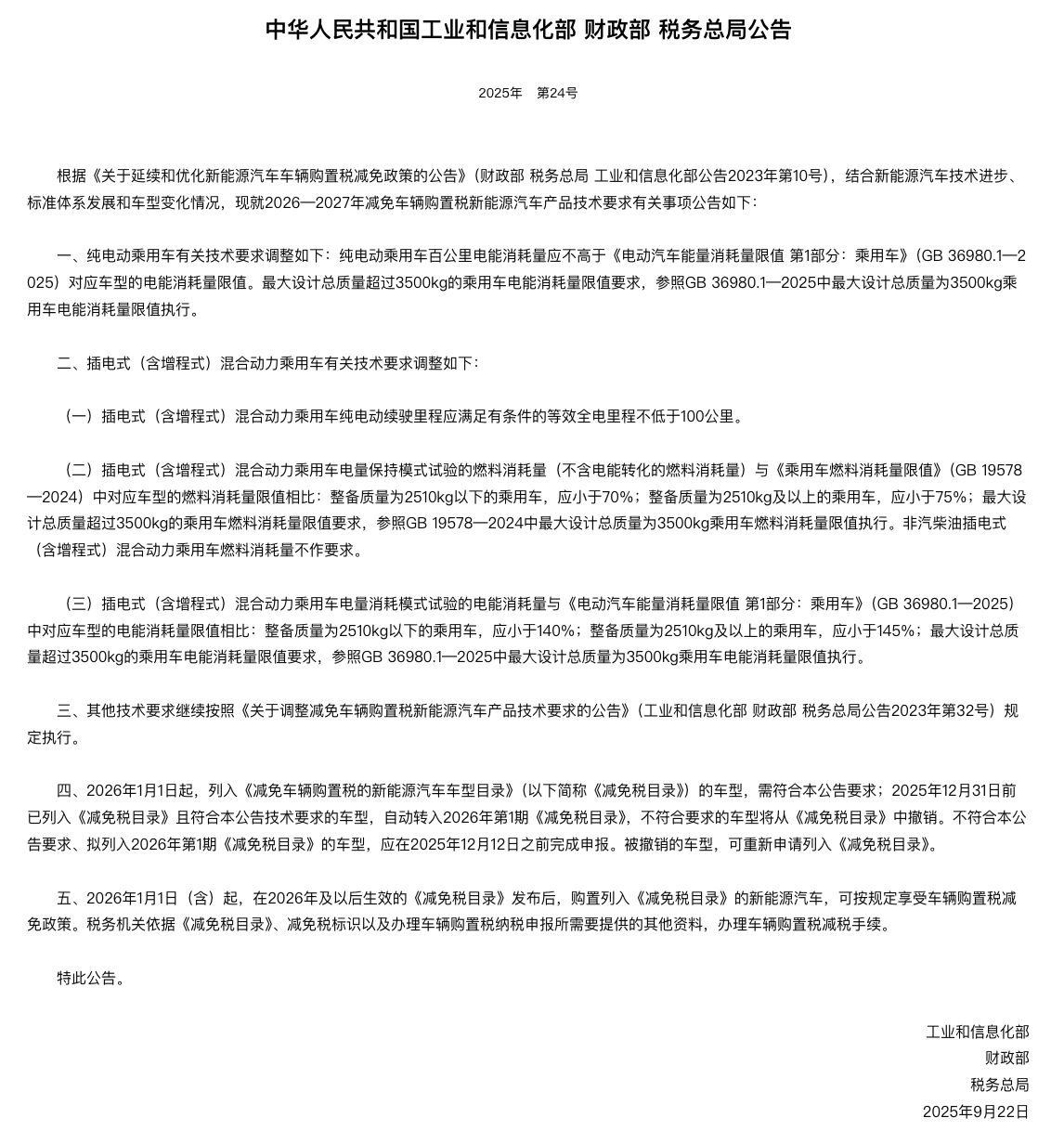 中华人民共和国工业和信息化部 财政部 税务总局公告

2025年　第24号

根据《关于延续和优化新能源汽车车辆购置税减免政策的公告》（财政部 税务总局 工业和信息化部公告2023年第10号），结合新能源汽车技术进步、标准体系发展和车型变化情况，现就2026—2027年减免车辆购置税新能源汽车产品技术要求有关事项公告如下：

一、纯电动乘用车有关技术要求调整如下：纯电动乘用车百公里电能消耗量应不高于《电动汽车能量消耗量限值 第1部分：乘用车》（GB 36980.1—2025）对应车型的电能消耗量限值。最大设计总质量超过3500kg的乘用车电能消耗量限值要求，参照GB 36980.1—2025中最大设计总质量为3500kg乘用车电能消耗量限值执行。

二、插电式（含增程式）混合动力乘用车有关技术要求调整如下：

（一）插电式（含增程式）混合动力乘用车纯电动续驶里程应满足有条件的等效全电里程不低于100公里。

（二）插电式（含增程式）混合动力乘用车电量保持模式试验的燃料消耗量（不含电能转化的燃料消耗量）与《乘用车燃料消耗量限值》（GB 19578—2024）中对应车型的燃料消耗量限值相比：整备质量为2510kg以下的乘用车，应小于70%；整备质量为2510kg及以上的乘用车，应小于75%；最大设计总质量超过3500kg的乘用车燃料消耗量限值要求，参照GB 19578—2024中最大设计总质量为3500kg乘用车燃料消耗量限值执行。非汽柴油插电式（含增程式）混合动力乘用车燃料消耗量不作要求。

（三）插电式（含增程式）混合动力乘用车电量消耗模式试验的电能消耗量与《电动汽车能量消耗量限值 第1部分：乘用车》（GB 36980.1—2025）中对应车型的电能消耗量限值相比：整备质量为2510kg以下的乘用车，应小于140%；整备质量为2510kg及以上的乘用车，应小于145%；最大设计总质量超过3500kg的乘用车电能消耗量限值要求，参照GB 36980.1—2025中最大设计总质量为3500kg乘用车电能消耗量限值执行。

三、其他技术要求继续按照《关于调整减免车辆购置税新能源汽车产品技术要求的公告》（工业和信息化部 财政部 税务总局公告2023年第32号）规定执行。

四、2026年1月1日起，列入《减免车辆购置税的新能源汽车车型目录》（以下简称《减免税目录》）的车型，需符合本公告要求；2025年12月31日前已列入《减免税目录》且符合本公告技术要求的车型，自动转入2026年第1期《减免税目录》，不符合要求的车型将从《减免税目录》中撤销。不符合本公告要求、拟列入2026年第1期《减免税目录》的车型，应在2025年12月12日之前完成申报。被撤销的车型，可重新申请列入《减免税目录》。

五、2026年1月1日（含）起，在2026年及以后生效的《减免税目录》发布后，购置列入《减免税目录》的新能源汽车，可按规定享受车辆购置税减免政策。税务机关依据《减免税目录》、减免税标识以及办理车辆购置税纳税申报所需要提供的其他资料，办理车辆购置税减税手续。

特此公告。

工业和信息化部
财政部
税务总局
2025年9月22日